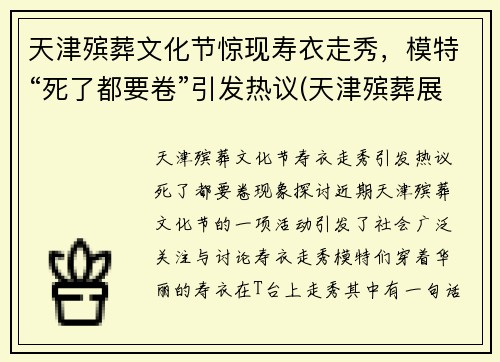 天津殡葬文化节惊现寿衣走秀，模特“死了都要卷”引发热议(天津殡葬展

天津殡葬文化节寿衣走秀引发热议死了都要卷现象探讨近期天津殡葬文化节的一项活动引发了社会广泛关注与讨论寿衣走秀模特们穿着华丽的寿衣在T台上走秀其中有一句话